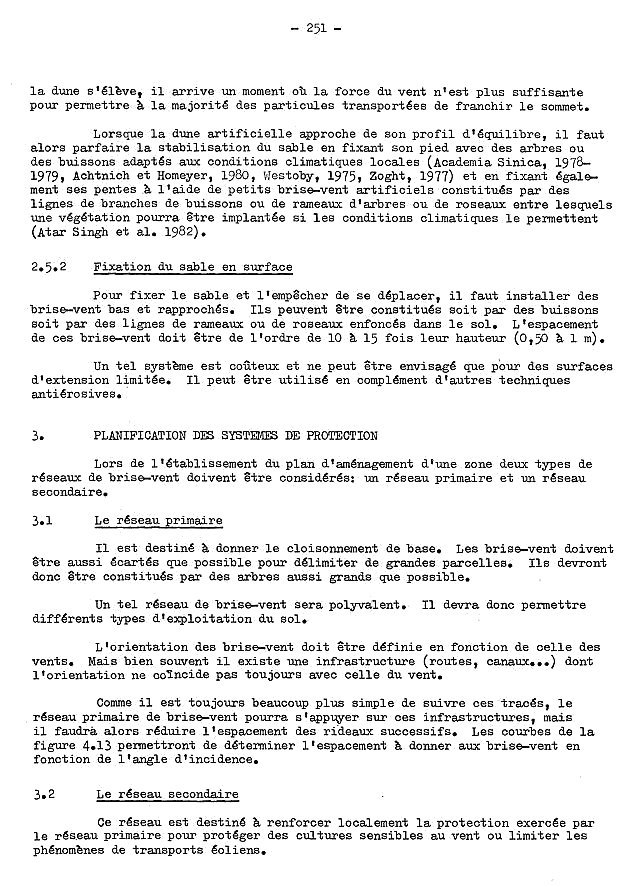 - 251 -

la dune s'élève, il arrive un moment où la force du vent n'est plus suffisante pour permettre à la majorité des particules transportées de franchir le sommet.

Lorsque la dune artificielle approche de son profil d'équilibre, il faut alors parfaire la stabilisation du sable en fixant son pied avec des arbres ou des buissons adaptés aux conditions climatiques locales (Academia Sinica, 1978-1979, Achtnich et Homeyer, 1980, Westoby, 1975, Zoght, 1977) et en fixant également ses pentes à l'aide de petits brise-vent artificiels constitués par des lignes de branches de buissons ou de rameaux d'arbres ou de roseaux entre lesquels une végétation pourra être implantée si les conditions climatiques le permettent (Atar Singh et al. 1982).

2.5.2 Fixation du sable en surface

Pour fixer le sable et l'empêcher de se déplacer, il faut installer des brise-vent bas et rapprochés. Ils peuvent être constitués soit par des buissons soit par des lignes de rameaux ou de roseaux enfoncés dans le sol. L'espacement de ces brise-vent doit être de l'ordre de 10 à 15 fois leur hauteur (0,50 à 1 m).

Un tel système est coûteux et ne peut être envisagé que pour des surfaces d'extension limitée. Il peut être utilisé en complément d'autres techniques antiérosives.

3. PLANIFICATION DES SYSTEMES DE PROTECTION

Lors de l'établissement du plan d'aménagement d'une zone deux types de réseaux de brise-vent doivent être considérés: un réseau primaire et un réseau secondaire.

3.1 Le réseau primaire

Il est destiné à donner le cloisonnement de base. Les brise-vent doivent être aussi écartés que possible pour délimiter de grandes parcelles. Ils devront donc être constitués par des arbres aussi grands que possible.

Un tel réseau de brise-vent sera polyvalent. Il devra donc permettre différents types d'exploitation du sol.

L'orientation des brise-vent doit être définie en fonction de celle des vents. Mais bien souvent il existe une infrastructure (routes, canaux...) dont l'orientation ne coïncide pas toujours avec celle du vent.

Comme il est toujours beaucoup plus simple de suivre ces tracés, le réseau primaire de brise-vent pourra s'appuyer sur ces infrastructures, mais il faudra alors réduire l'espacement des rideaux successifs. Les courbes de la figure 4.13 permettront de déterminer l'espacement à donner aux brise-vent en fonction de l'angle d'incidence.

3.2 Le réseau secondaire

Ce réseau est destiné à renforcer localement la protection exercée par le réseau primaire pour protéger des cultures sensibles au vent ou limiter les phénomènes de transports éoliens.